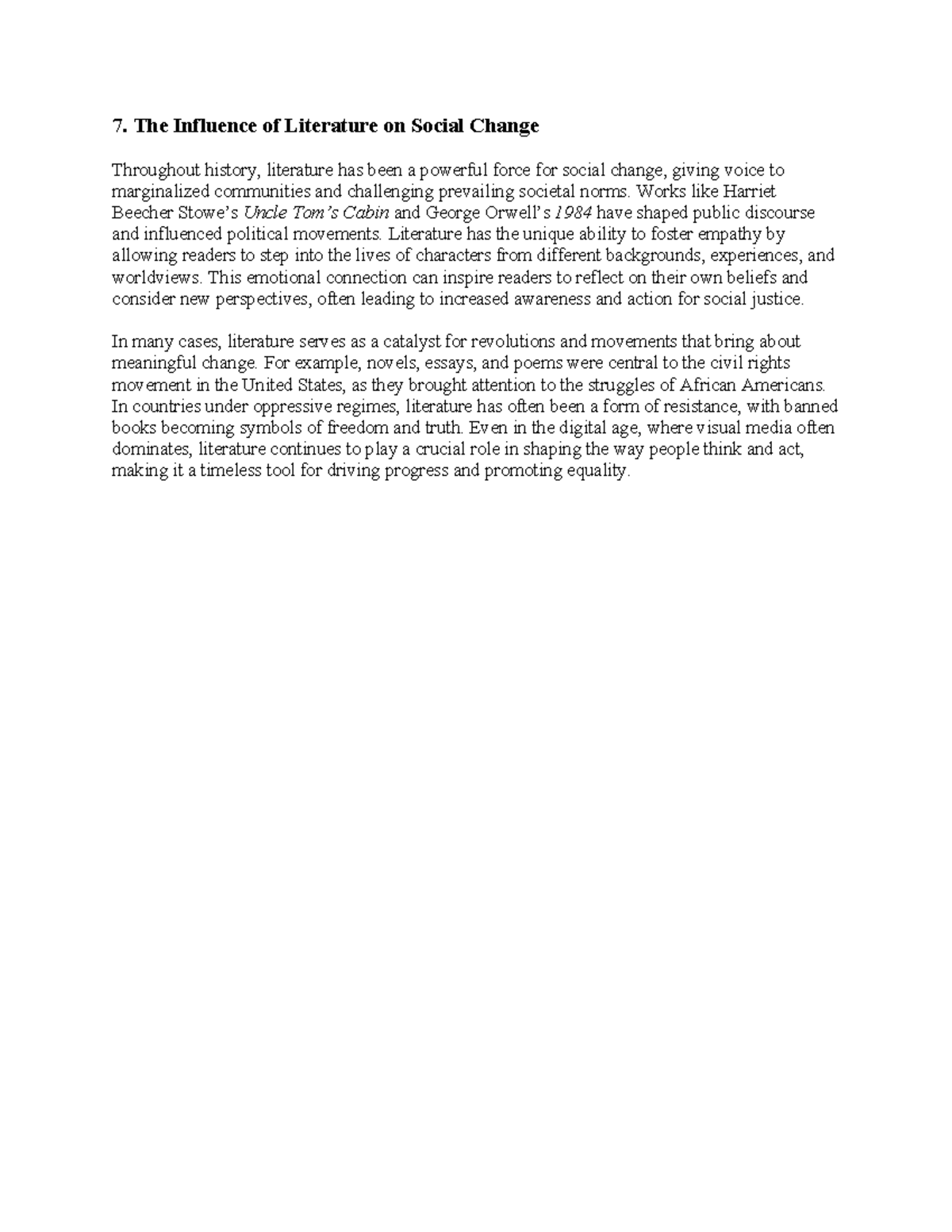 7. The Influence of Literature on Social Change

Throughout history, literature has been a powerful force for social change, giving voice to marginalized communities and challenging prevailing societal norms. Works like Harriet Beecher Stowe's Uncle Tom's Cabin and George Orwell's 1984 have shaped public discourse and influenced political movements. Literature has the unique ability to foster empathy by allowing readers to step into the lives of characters from different backgrounds, experiences, and worldviews. This emotional connection can inspire readers to reflect on their own beliefs and consider new perspectives, often leading to increased awareness and action for social justice.

In many cases, literature serves as a catalyst for revolutions and movements that bring about meaningful change. For example, novels, essays, and poems were central to the civil rights movement in the United States, as they brought attention to the struggles of African Americans. In countries under oppressive regimes, literature has often been a form of resistance, with banned books becoming symbols of freedom and truth. Even in the digital age, where visual media often dominates, literature continues to play a crucial role in shaping the way people think and act, making it a timeless tool for driving progress and promoting equality.